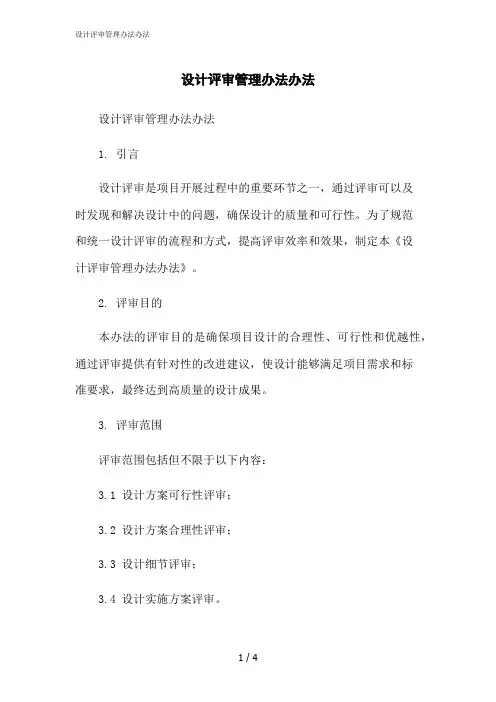 设计评审管理办法办法

设计评审管理办法办法

设计评审管理办法办法

1. 引言

设计评审是项目开展过程中的重要环节之一，通过评审可以及时发现和解决设计中的问题，确保设计的质量和可行性。为了规范和统一设计评审的流程和方式，提高评审效率和效果，制定本《设计评审管理办法办法》。

2. 评审目的

本办法的评审目的是确保项目设计的合理性、可行性和优越性，通过评审提供有针对性的改进建议，使设计能够满足项目需求和标准要求，最终达到高质量的设计成果。

3. 评审范围

评审范围包括但不限于以下内容：

3.1 设计方案可行性评审；

3.2 设计方案合理性评审；

3.3 设计细节评审；

3.4 设计实施方案评审。

1 / 4